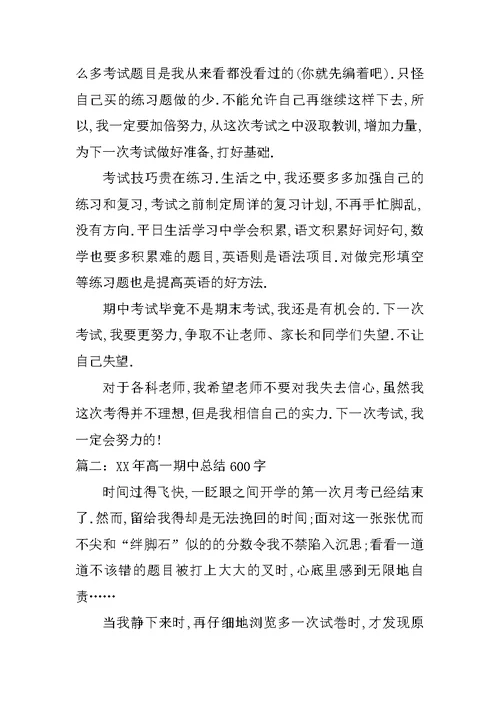 么多考试题目是我从来看都没看过的(你就先编着吧).只怪自己买的练习题做的少.不能允许自己再继续这样下去,所以,我一定要加倍努力,从这次考试之中汲取教训,增加力量,为下一次考试做好准备,打好基础.

考试技巧贵在练习.生活之中,我还要多多加强自己的练习和复习,考试之前制定周详的复习计划,不再手忙脚乱,没有方向.平日生活学习中学会积累,语文积累好词好句,数学也要多积累难的题目,英语则是语法项目.对做完形填空等练习题也是提高英语的好方法.

期中考试毕竟不是期末考试,我还是有机会的.下一次考试,我要更努力,争取不让老师、家长和同学们失望.不让自己失望.

对于各科老师,我希望老师不要对我失去信心,虽然我这次考得并不理想,但是我相信自己的实力.下一次考试,我一定会努力的!

篇二:XX年高一期中总结600字

时间过得飞快,一眨眼之间开学的第一次月考已经结束了.然而,留给我得却是无法挽回的时间;面对这一张张优而不尖和“绊脚石”似的的分数令我不禁陷入沉思;看看一道道不该错的题目被打上大大的叉时,心底里感到无限地自责……

当我静下来时,再仔细地浏览多一次试卷时,才发现原